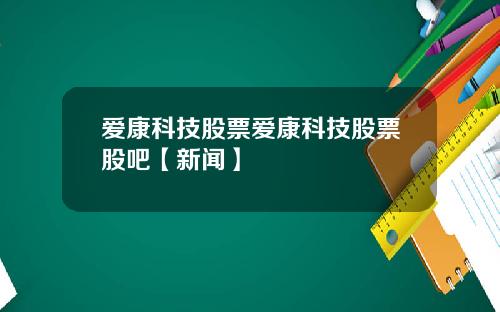 爱康科技股票爱康科技股票股吧【新闻】